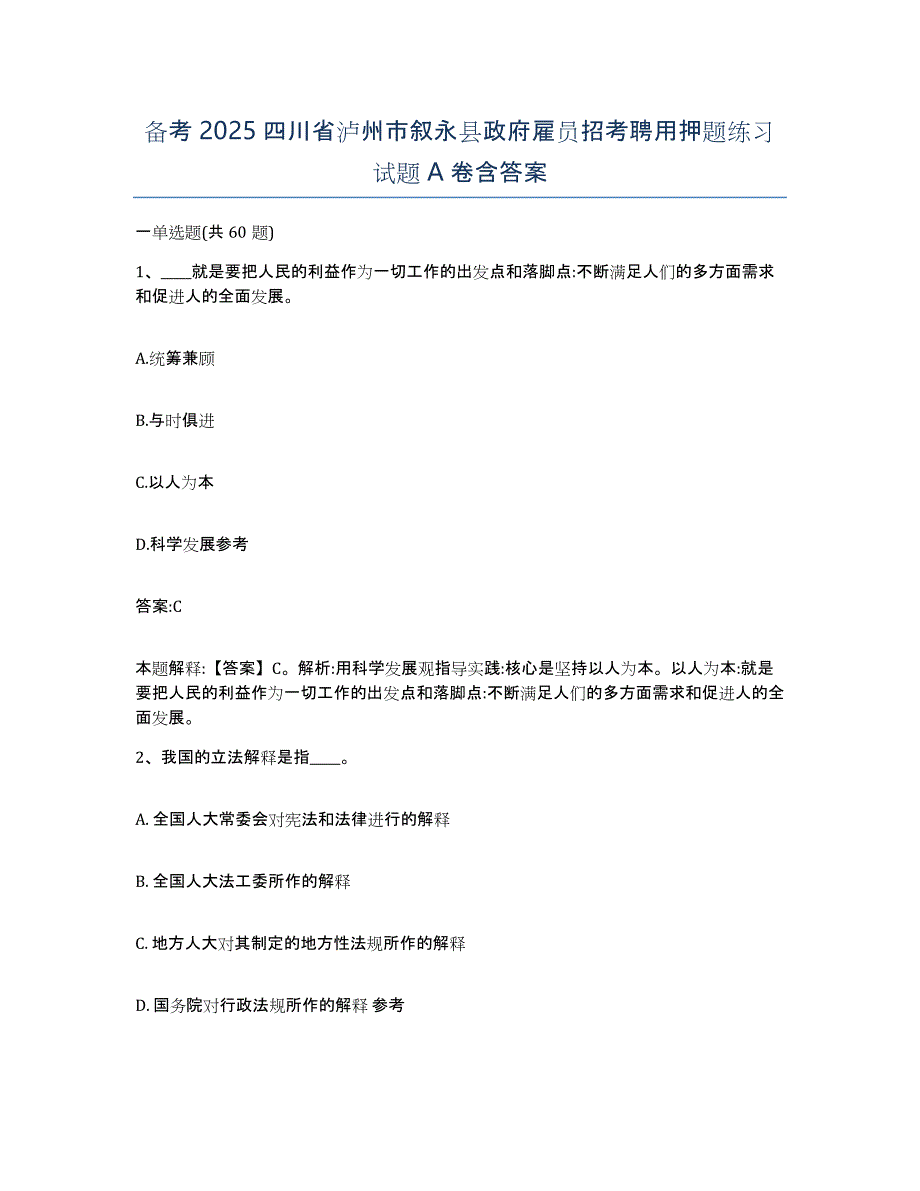 备考 2025 四川省泸州市叙永县政府雇员招考聘用押题练习试题 A 卷含答案

一单选题(共 60 题)

1、____就是要把人民的利益作为一切工作的出发点和落脚点:不断满足人们的多方面需求和促进人的全面发展。

A.统筹兼顾

B.与时俱进

C.以人为本

D.科学发展参考

答案:C

本题解释:【答案】C。解析:用科学发展观指导实践:核心是坚持以人为本。以人为本:就是要把人民的利益作为一切工作的出发点和落脚点:不断满足人们的多方面需求和促进人的全面发展。

2、我国的立法解释是指____。

A. 全国人大常委会对宪法和法律进行的解释

B. 全国人大法工委所作的解释

C. 地方人大对其制定的地方性法规所作的解释

D. 国务院对行政法规所作的解释 参考